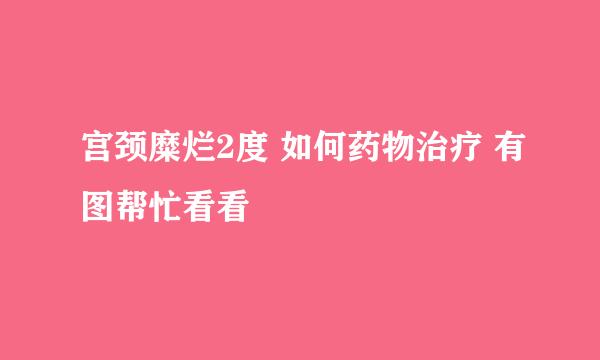 宫颈糜烂2度 如何药物治疗 有图帮忙看看